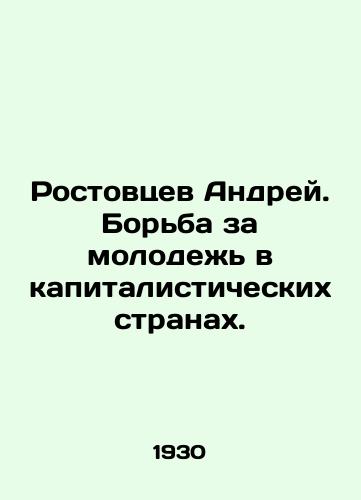 Ростовцев Андрей. Борьба за молодежь в капиталистических странах.

1930